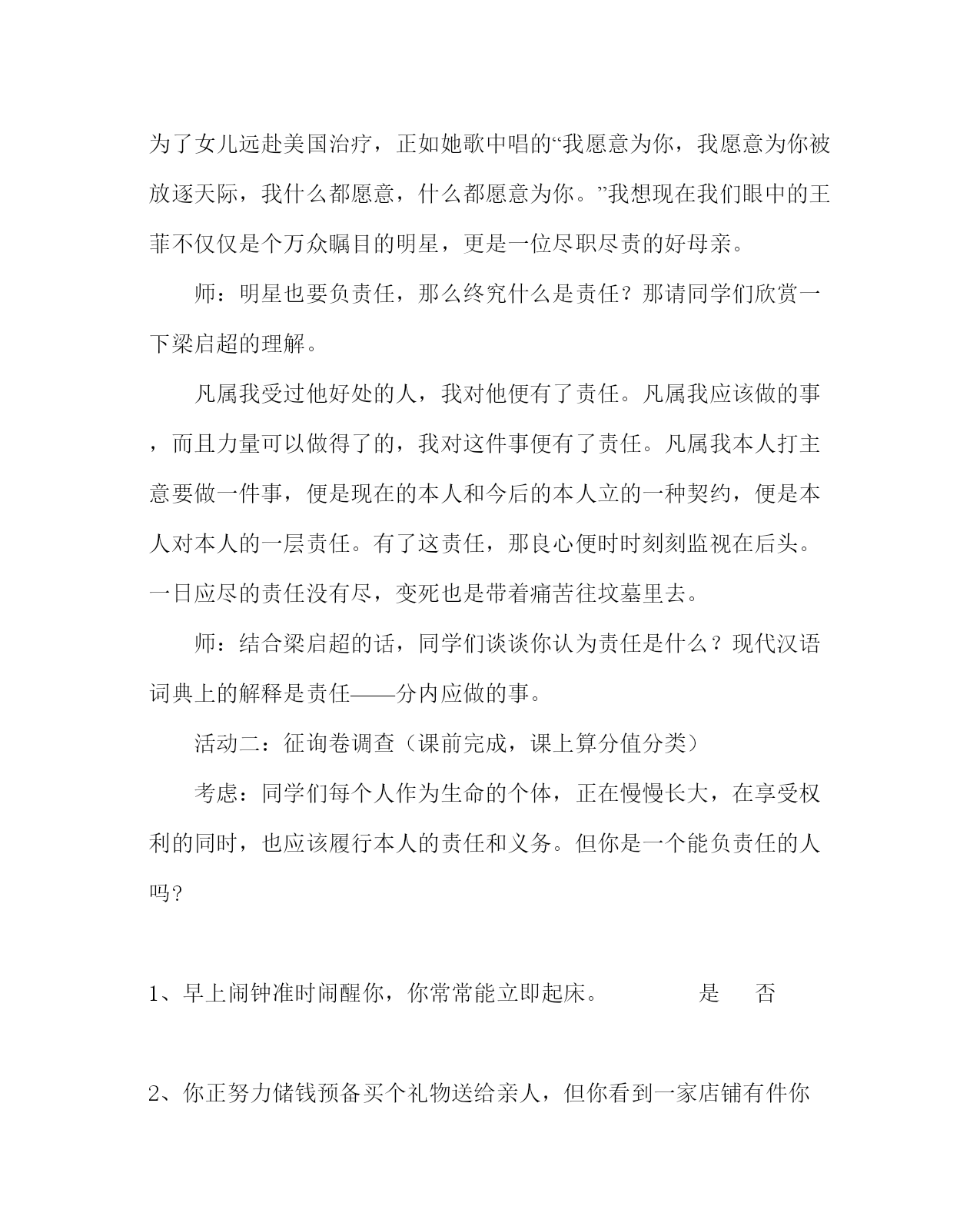 为了女儿远赴美国治疗，正如她歌中唱的“我愿意为你，我愿意为你被放逐天际，我什么都愿意，什么都愿意为你。”我想现在我们眼中的王菲不仅仅是个万众瞩目的明星，更是一位尽职尽责的好母亲。

师：明星也要负责任，那么终究什么是责任？那请同学们欣赏一下梁启超的理解。

凡属我受过他好处的人，我对他便有了责任。凡属我应该做的事，而且力量可以做得了的，我对这件事便有了责任。凡属我本人打主意要做一件事，便是现在的本人和今后的本人立的一种契约，便是本人对本人的一层责任。有了这责任，那良心便时时刻刻监视在后头。一日应尽的责任没有尽，变死也是带着痛苦往坟墓里去。

师：结合梁启超的话，同学们谈谈你认为责任是什么？现代汉语词典上的解释是责任——分内应做的事。

活动二：征询卷调查（课前完成，课上算分值分类）

考虑：同学们每个人作为生命的个体，正在慢慢长大，在享受权利的同时，也应该履行本人的责任和义务。但你是一个能负责任的人吗？

1、早上闹钟准时闹醒你，你常常能立即起床。　是　否

2、你正努力储钱预备买个礼物送给亲人，但你看到一家店铺有件你